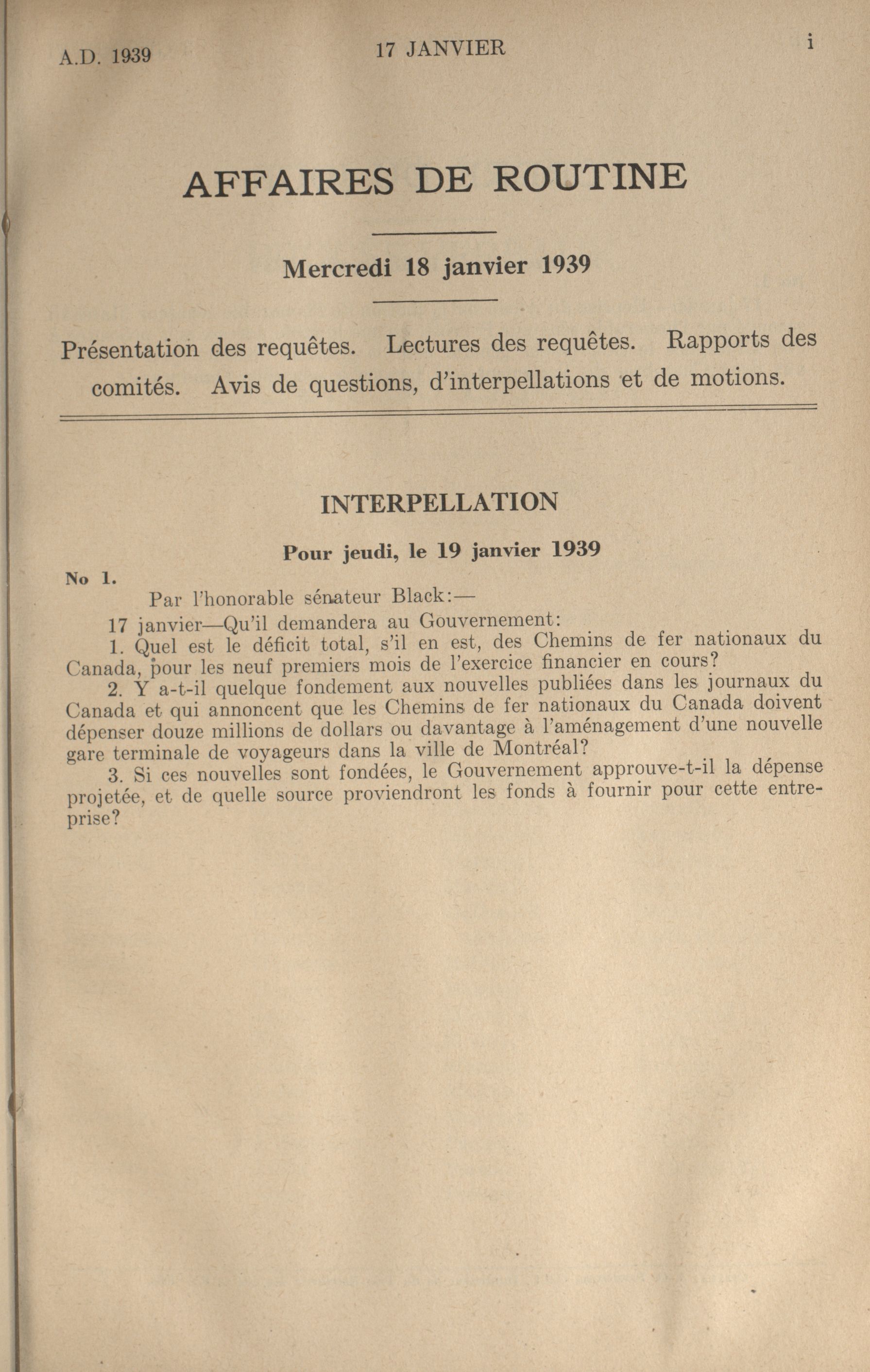 A.D. 1939 17 JANVIER i

AFFAIRES DE ROUTINE

Mercredi 18 janvier 1939

Présentation des requêtes. Lectures des requêtes. Rapports des comités. Avis de questions, d'interpellations et de motions.

INTERPELLATION

Pour jeudi, le 19 janvier 1939

No 1.

Par l'honorable sénateur Black:—

17 janvier—Qu'il demandera au Gouvernement:

1. Quel est le déficit total, s'il en est, des Chemins de fer nationaux du Canada, pour les neuf premiers mois de l'exercice financier en cours?

2. Y a-t-il quelque fondement aux nouvelles publiées dans les journaux du Canada et qui annoncent que les Chemins de fer nationaux du Canada doivent dépenser douze millions de dollars ou davantage à l'aménagement d'une nouvelle gare terminale de voyageurs dans la ville de Montréal?

3. Si ces nouvelles sont fondées, le Gouvernement approuve-t-il la dépense projetée, et de quelle source proviendront les fonds à fournir pour cette entreprise?